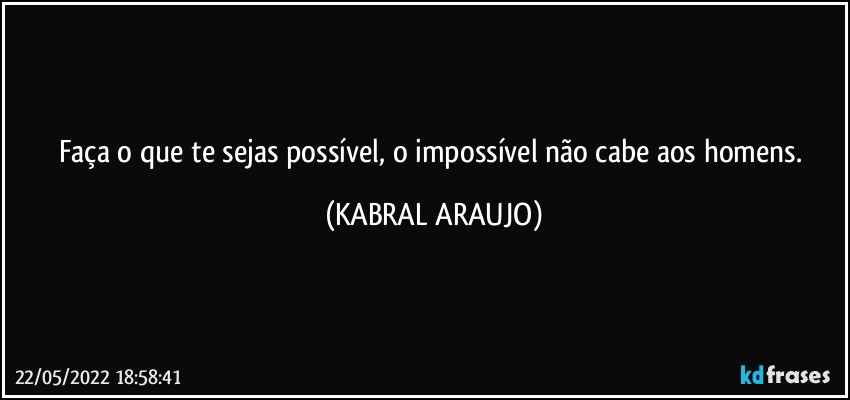 Faça o que te sejas possível, o impossível não cabe aos homens.

(KABRAL ARAUJO)

22/05/2022 18:58:41

kdfrases